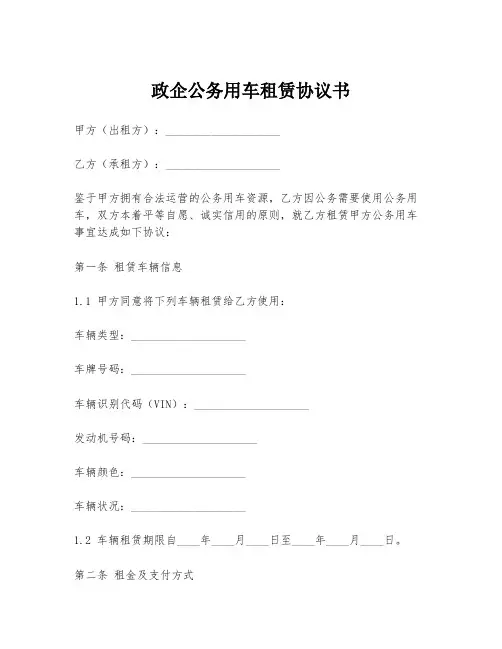 政企公务用车租赁协议书

甲方（出租方）：____________________

乙方（承租方）：____________________

鉴于甲方拥有合法运营的公务用车资源，乙方因公务需要使用公务用车，双方本着平等自愿、诚实信用的原则，就乙方租赁甲方公务用车事宜达成如下协议：

第一条 租赁车辆信息

1.1 甲方同意将下列车辆租赁给乙方使用：

车辆类型：____________________

车牌号码：____________________

车辆识别代码（VIN）：____________________

发动机号码：____________________

车辆颜色：____________________

车辆状况：____________________

1.2 车辆租赁期限自____年____月____日至____年____月____日。

第二条 租金及支付方式